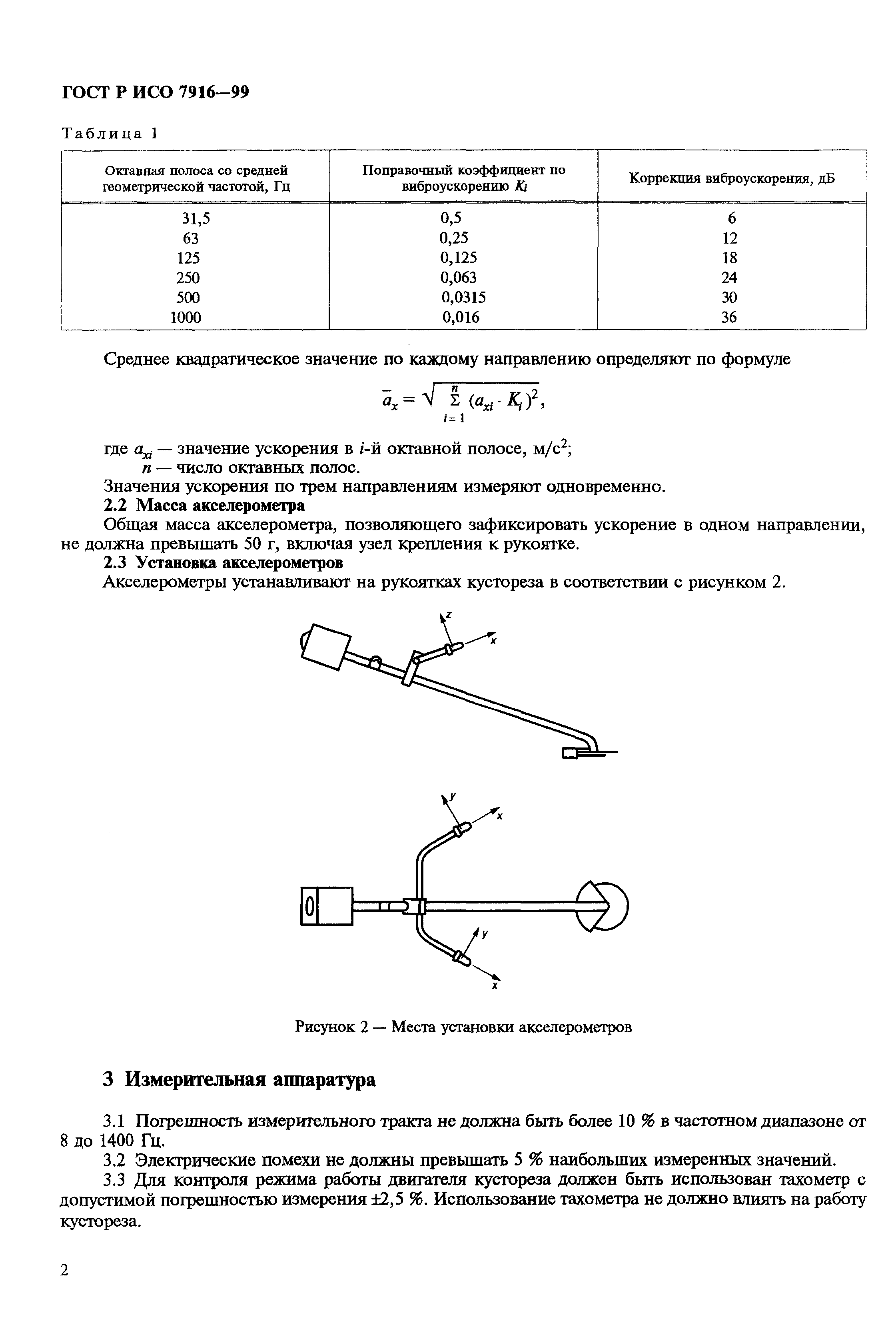 ГОСТ Р ИСО 7916—99

Таблица 1

| Октавная полоса со средней геометрической частотой, Гц | Поправочный коэффициент по виброускорению $K_i$ | Коррекция виброускорения, дБ |
|---|---|---|
| 31,5 | 0,5 | 6 |
| 63 | 0,25 | 12 |
| 125 | 0,125 | 18 |
| 250 | 0,063 | 24 |
| 500 | 0,0315 | 30 |
| 1000 | 0,016 | 36 |

Среднее квадратическое значение по каждому направлению определяют по формуле

$\bar{a}_x = \sqrt{\sum_{i=1}^{n} (a_{xi} \cdot K_i)^2}$,

где $a_{xi}$ — значение ускорения в $i$-й октавной полосе, м/с$^2$;
$n$ — число октавных полос.

Значения ускорения по трем направлениям измеряют одновременно.

2.2 Масса акселерометра

Общая масса акселерометра, позволяющего зафиксировать ускорение в одном направлении, не должна превышать 50 г, включая узел крепления к рукоятке.

2.3 Установка акселерометров

Акселерометры устанавливают на рукоятках кустореза в соответствии с рисунком 2.

z
x
y
x
y
x

Рисунок 2 — Места установки акселерометров

3 Измерительная аппаратура

3.1 Погрешность измерительного тракта не должна быть более 10 % в частотном диапазоне от 8 до 1400 Гц.

3.2 Электрические помехи не должны превышать 5 % наибольших измеренных значений.

3.3 Для контроля режима работы двигателя кустореза должен быть использован тахометр с допустимой погрешностью измерения ±2,5 %. Использование тахометра не должно влиять на работу кустореза.

2